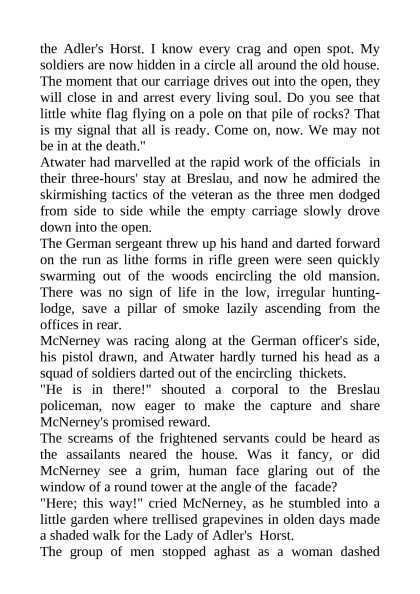 the Adler's Horst. I know every crag and open spot. My soldiers are now hidden in a circle all around the old house. The moment that our carriage drives out into the open, they will close in and arrest every living soul. Do you see that little white flag flying on a pole on that pile of rocks? That is my signal that all is ready. Come on, now. We may not be in at the death."
Atwater had marvelled at the rapid work of the officials in their three-hours' stay at Breslau, and now he admired the skirmishing tactics of the veteran as the three men dodged from side to side while the empty carriage slowly drove down into the open.
The German sergeant threw up his hand and darted forward on the run as lithe forms in rifle green were seen quickly swarming out of the woods encircling the old mansion. There was no sign of life in the low, irregular hunting-lodge, save a pillar of smoke lazily ascending from the offices in rear.
McNerney was racing along at the German officer's side, his pistol drawn, and Atwater hardly turned his head as a squad of soldiers darted out of the encircling thickets.
"He is in there!" shouted a corporal to the Breslau policeman, now eager to make the capture and share McNerney's promised reward.
The screams of the frightened servants could be heard as the assailants neared the house. Was it fancy, or did McNerney see a grim, human face glaring out of the window of a round tower at the angle of the facade?
"Here; this way!" cried McNerney, as he stumbled into a little garden where trellised grapevines in olden days made a shaded walk for the Lady of Adler's Horst.
The group of men stopped aghast as a woman dashed